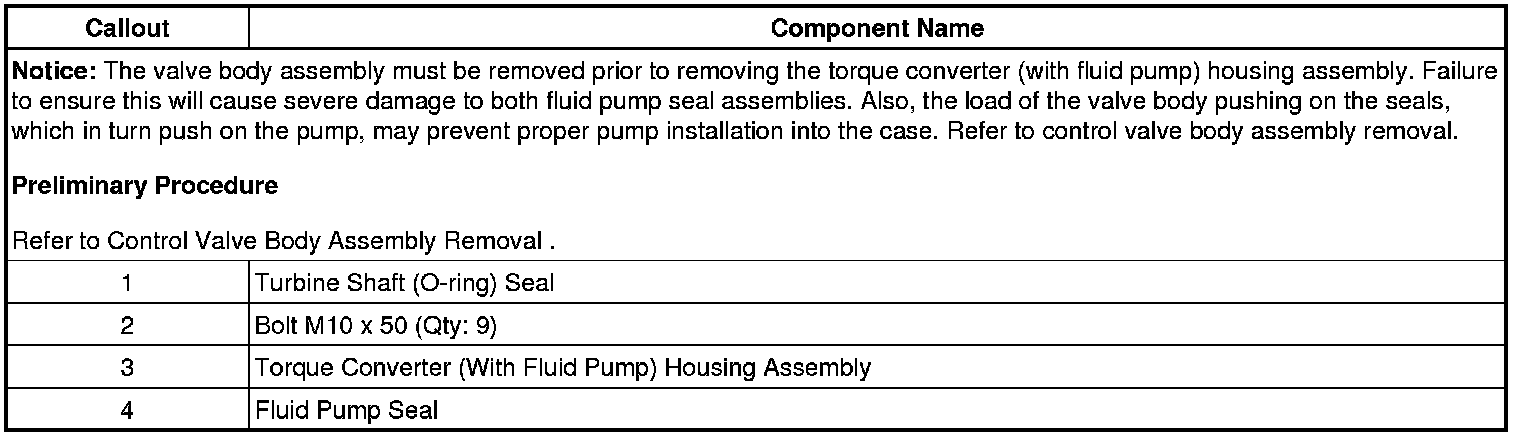 | Callout | Component Name |
|---|---|
| **Notice:** The valve body assembly must be removed prior to removing the torque converter (with fluid pump) housing assembly. Failure to ensure this will cause severe damage to both fluid pump seal assemblies. Also, the load of the valve body pushing on the seals, which in turn push on the pump, may prevent proper pump installation into the case. Refer to control valve body assembly removal. **Preliminary Procedure** Refer to Control Valve Body Assembly Removal . | |
| 1 | Turbine Shaft (O-ring) Seal |
| 2 | Bolt M10 x 50 (Qty: 9) |
| 3 | Torque Converter (With Fluid Pump) Housing Assembly |
| 4 | Fluid Pump Seal |